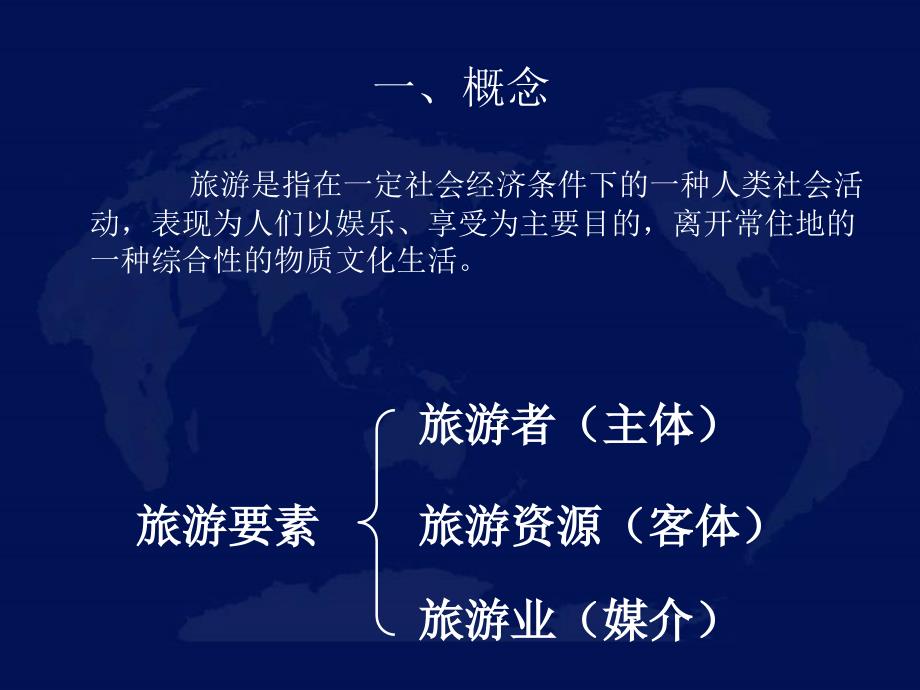 一、概念

旅游是指在一定社会经济条件下的一种人类社会活动，表现为人们以娱乐、享受为主要目的，离开常住地的一种综合性的物质文化生活。

旅游要素

旅游者（主体）

旅游资源（客体）

旅游业（媒介）